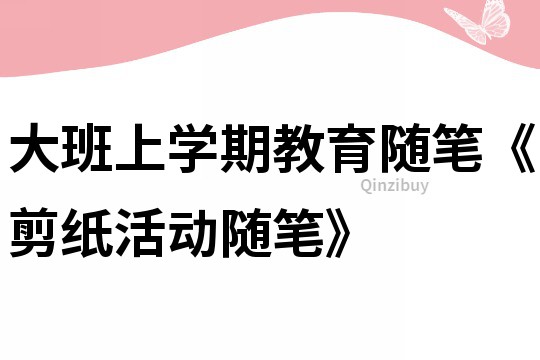 大班上学期教育随笔《剪纸活动随笔》

Qinzibuy